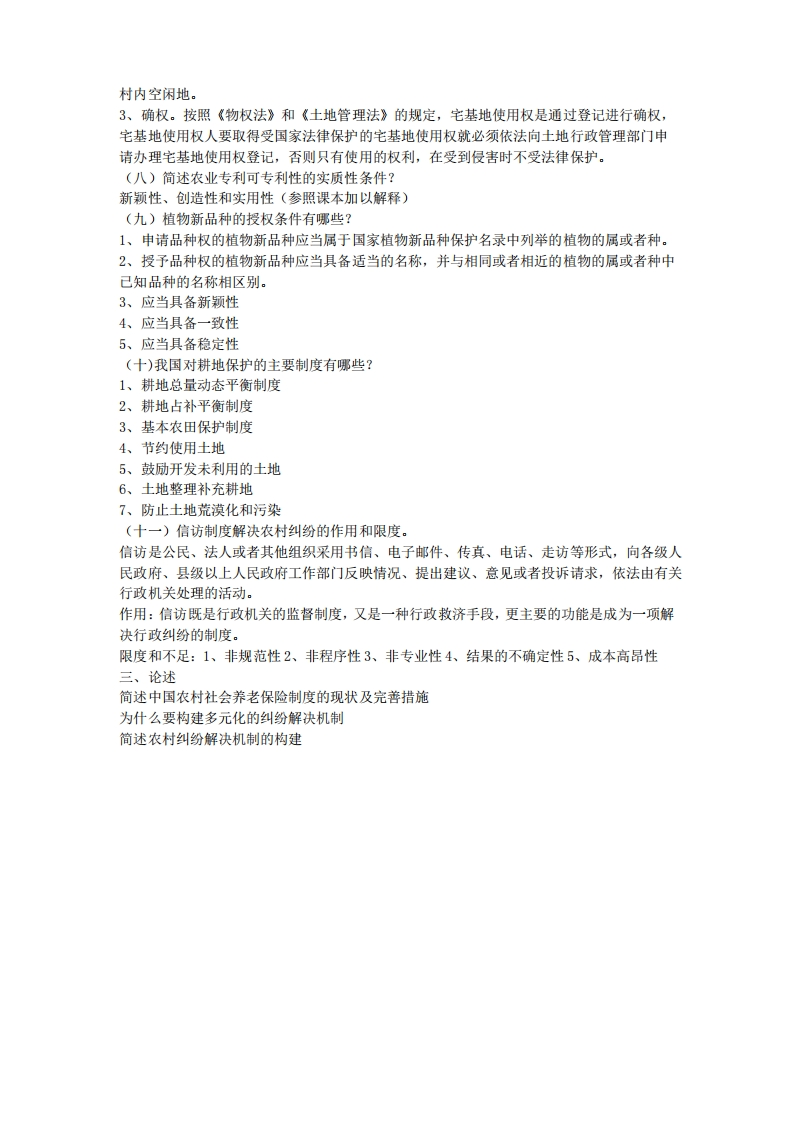 村内空闲地。
3、确权。按照《物权法》和《土地管理法》的规定，宅基地使用权是通过登记进行确权，宅基地使用权人要取得受国家法律保护的宅基地使用权就必须依法向土地行政管理部门申请办理宅基地使用权登记，否则只有使用的权利，在受到侵害时不受法律保护。
（八）简述农业专利可专利性的实质性条件？
新颖性、创造性和实用性（参照课本加以解释）
（九）植物新品种的授权条件有哪些？
1、申请品种权的植物新品种应当属于国家植物新品种保护名录中列举的植物的属或者种。
2、授予品种权的植物新品种应当具备适当的名称，并与相同或者相近的植物的属或者种中已知品种的名称相区别。
3、应当具备新颖性
4、应当具备一致性
5、应当具备稳定性
（十)我国对耕地保护的主要制度有哪些？
1、耕地总量动态平衡制度
2、耕地占补平衡制度
3、基本农田保护制度
4、节约使用土地
5、鼓励开发未利用的土地
6、土地整理补充耕地
7、防止土地荒漠化和污染
（十一）信访制度解决农村纠纷的作用和限度。
信访是公民、法人或者其他组织采用书信、电子邮件、传真、电话、走访等形式，向各级人民政府、县级以上人民政府工作部门反映情况、提出建议、意见或者投诉请求，依法由有关行政机关处理的活动。
作用：信访既是行政机关的监督制度，又是一种行政救济手段，更主要的功能是成为一项解决行政纠纷的制度。
限度和不足：1、非规范性 2、非程序性 3、非专业性 4、结果的不确定性 5、成本高昂性
三、论述
简述中国农村社会养老保险制度的现状及完善措施
为什么要构建多元化的纠纷解决机制
简述农村纠纷解决机制的构建